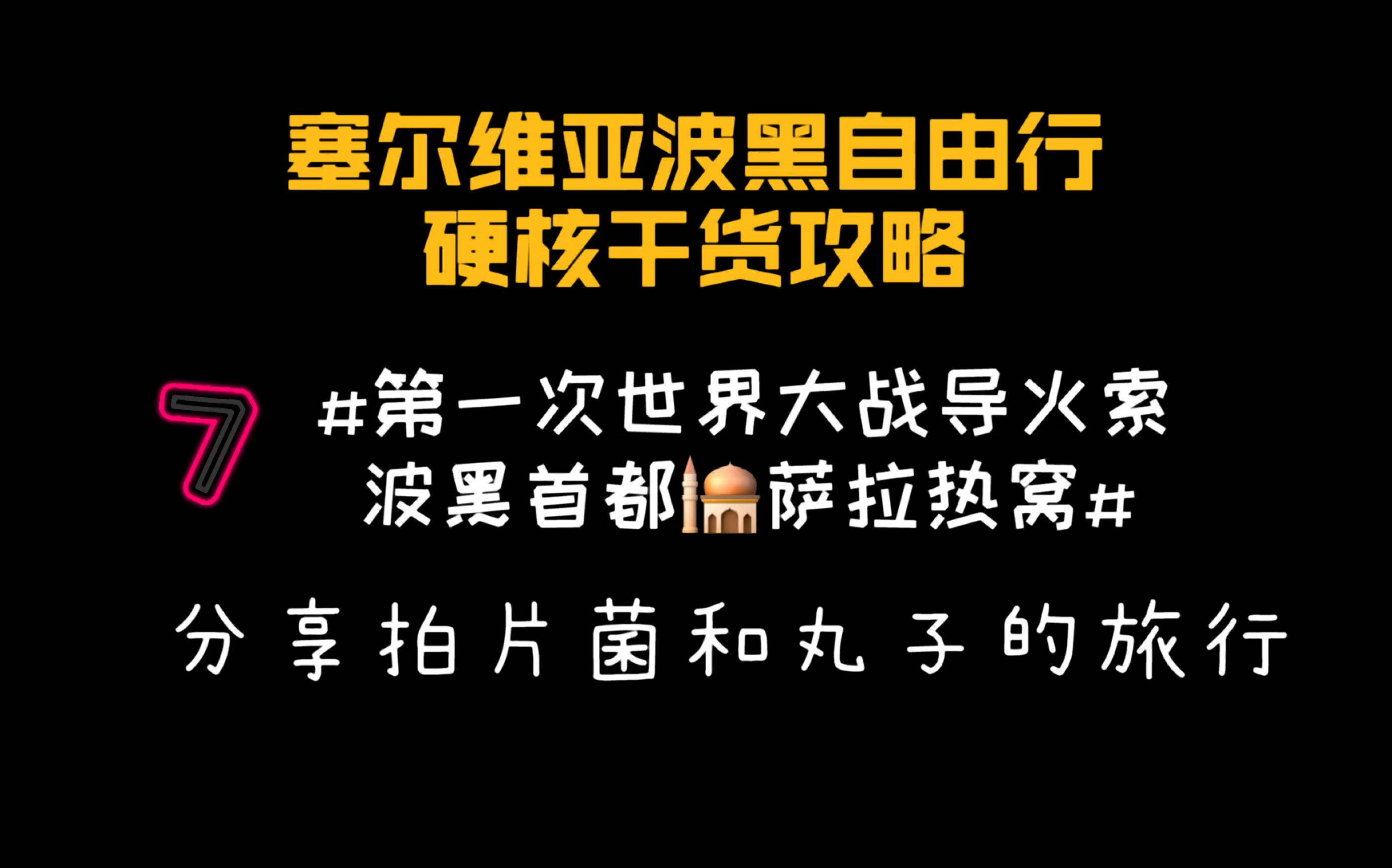 塞尔维亚波黑自由行
硬核干货攻略

7

#第一次世界大战导火索
波黑首都🕌萨拉热窝#

分享拍片菌和丸子的旅行